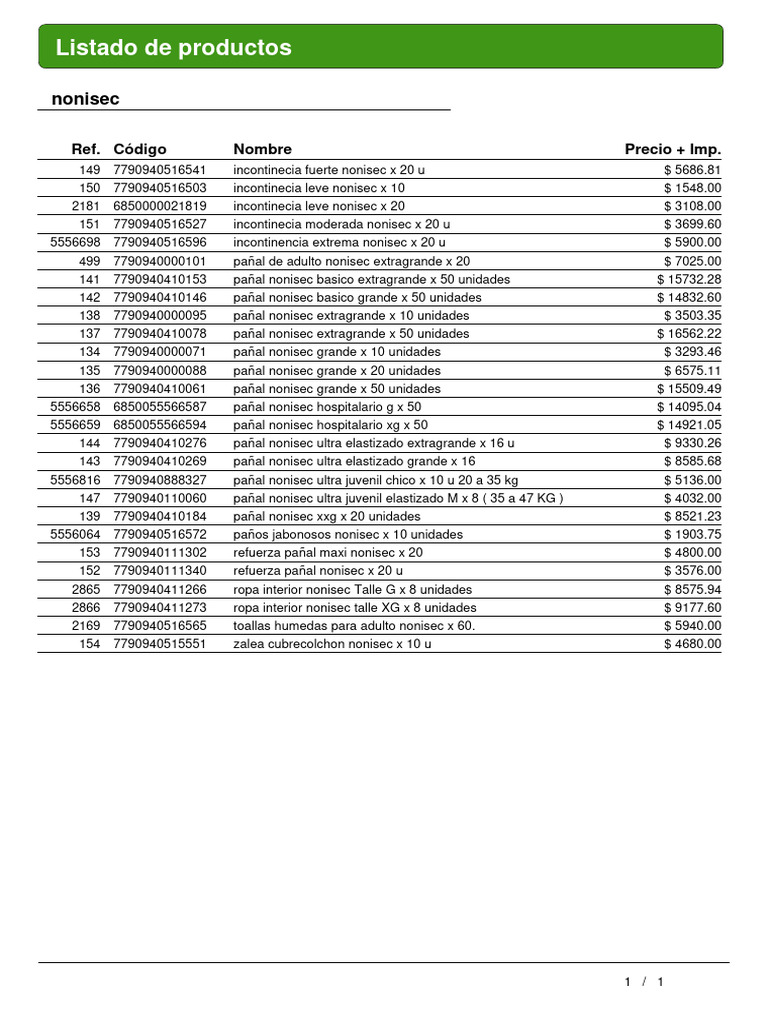 Listado de productos

nonisec

| Ref. | Código | Nombre | Precio + Imp. |
|---|---|---|---|
| 149 | 7790940516541 | incontinecia fuerte nonisec x 20 u | $ 5686.81 |
| 150 | 7790940516503 | incontinecia leve nonisec x 10 | $ 1548.00 |
| 2181 | 6850000021819 | incontinecia leve nonisec x 20 | $ 3108.00 |
| 151 | 7790940516527 | incontinecia moderada nonisec x 20 u | $ 3699.60 |
| 5556698 | 7790940516596 | incontinencia extrema nonisec x 20 u | $ 5900.00 |
| 499 | 7790940000101 | pañal de adulto nonisec extragrande x 20 | $ 7025.00 |
| 141 | 7790940410153 | pañal nonisec basico extragrande x 50 unidades | $ 15732.28 |
| 142 | 7790940410146 | pañal nonisec basico grande x 50 unidades | $ 14832.60 |
| 138 | 7790940000095 | pañal nonisec extragrande x 10 unidades | $ 3503.35 |
| 137 | 7790940410078 | pañal nonisec extragrande x 50 unidades | $ 16562.22 |
| 134 | 7790940000071 | pañal nonisec grande x 10 unidades | $ 3293.46 |
| 135 | 7790940000088 | pañal nonisec grande x 20 unidades | $ 6575.11 |
| 136 | 7790940410061 | pañal nonisec grande x 50 unidades | $ 15509.49 |
| 5556658 | 6850055566587 | pañal nonisec hospitalario g x 50 | $ 14095.04 |
| 5556659 | 6850055566594 | pañal nonisec hospitalario xg x 50 | $ 14921.05 |
| 144 | 7790940410276 | pañal nonisec ultra elastizado extragrande x 16 u | $ 9330.26 |
| 143 | 7790940410269 | pañal nonisec ultra elastizado grande x 16 | $ 8585.68 |
| 5556816 | 7790940888327 | pañal nonisec ultra juvenil chico x 10 u 20 a 35 kg | $ 5136.00 |
| 147 | 7790940110060 | pañal nonisec ultra juvenil elastizado M x 8 ( 35 a 47 KG ) | $ 4032.00 |
| 139 | 7790940410184 | pañal nonisec xxg x 20 unidades | $ 8521.23 |
| 5556064 | 7790940516572 | paños jabonosos nonisec x 10 unidades | $ 1903.75 |
| 153 | 7790940111302 | refuerza pañal maxi nonisec x 20 | $ 4800.00 |
| 152 | 7790940111340 | refuerza pañal nonisec x 20 u | $ 3576.00 |
| 2865 | 7790940411266 | ropa interior nonisec Talle G x 8 unidades | $ 8575.94 |
| 2866 | 7790940411273 | ropa interior nonisec talle XG x 8 unidades | $ 9177.60 |
| 2169 | 7790940516565 | toallas humedas para adulto nonisec x 60. | $ 5940.00 |
| 154 | 7790940515551 | zalea cubrecolchon nonisec x 10 u | $ 4680.00 |

1 / 1